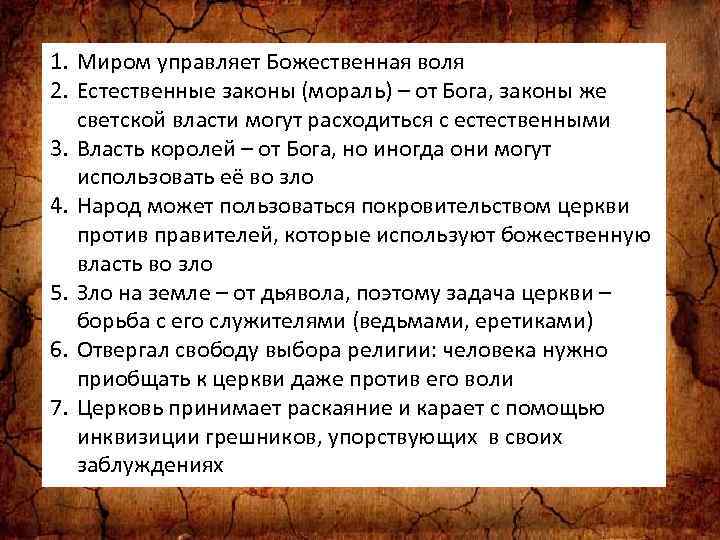 1. Миром управляет Божественная воля
2. Естественные законы (мораль) – от Бога, законы же светской власти могут расходиться с естественными
3. Власть королей – от Бога, но иногда они могут использовать её во зло
4. Народ может пользоваться покровительством церкви против правителей, которые используют божественную власть во зло
5. Зло на земле – от дьявола, поэтому задача церкви – борьба с его служителями (ведьмами, еретиками)
6. Отвергал свободу выбора религии: человека нужно приобщать к церкви даже против его воли
7. Церковь принимает раскаяние и карает с помощью инквизиции грешников, упорствующих в своих заблуждениях